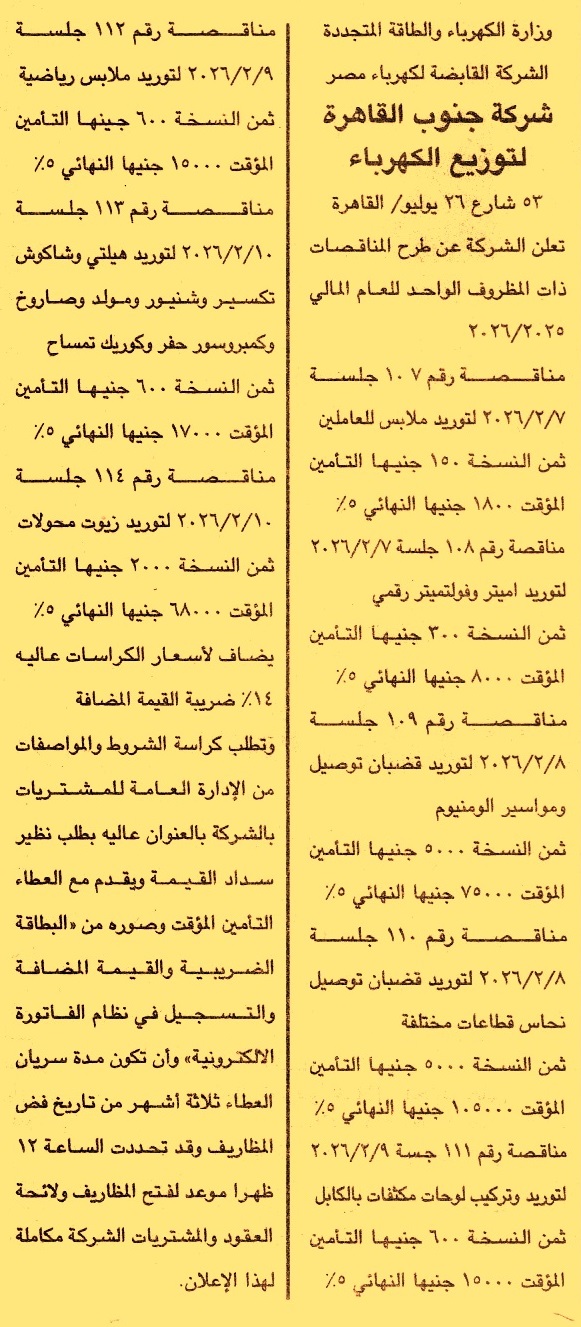 وزارة الكهرباء والطاقة المتجددة
الشركة القابضة لكهرباء مصر
شركة جنوب القاهرة لتوزيع الكهرباء
٥٣ شارع ٢٦ يوليو/ القاهرة

تعلن الشركة عن طرح المناقصات ذات المظروف الواحد للعام المالي ٢٠٢٦/٢٠٢٥

مناقصة رقم ١٠٧ جلسة ٢٠٢٦/٢/٧ لتوريد ملابس للعاملين ثمن النسخة ١٥٠ جنيها التأمين المؤقت ١٨٠٠ جنيها النهائي ٥٪

مناقصة رقم ١٠٨ جلسة ٢٠٢٦/٢/٧ لتوريد اميتر وفولتميتر رقمي ثمن النسخة ٣٠٠ جنيها التأمين المؤقت ٨٠٠٠ جنيها النهائي ٥٪

مناقصة رقم ١٠٩ جلسة ٢٠٢٦/٢/٨ لتوريد قضبان توصيل ومواسير الومنيوم ثمن النسخة ٥٠٠٠ جنيها التأمين المؤقت ٧٥٠٠٠ جنيها النهائي ٥٪

مناقصة رقم ١١٠ جلسة ٢٠٢٦/٢/٨ لتوريد قضبان توصيل نحاس قطاعات مختلفة ثمن النسخة ٥٠٠٠ جنيها التأمين المؤقت ١٠٥٠٠٠ جنيها النهائي ٥٪

مناقصة رقم ١١١ جسة ٢٠٢٦/٢/٩ لتوريد وتركيب لوحات مكثفات بالكابل ثمن النسخة ٦٠٠ جنيها التأمين المؤقت ١٥٠٠٠ جنيها النهائي ٥٪

مناقصة رقم ١١٢ جلسة ٢٠٢٦/٢/٩ لتوريد ملابس رياضية ثمن النسخة ٦٠٠ جنيها التأمين المؤقت ١٥٠٠٠ جنيها النهائي ٥٪

مناقصة رقم ١١٣ جلسة ٢٠٢٦/٢/١٠ لتوريد هيلتي وشاكوش تكسير وشنيور ومولد وصاروخ وكمبروسور حفر وكوريك تمساح ثمن النسخة ٦٠٠ جنيها التأمين المؤقت ١٧٠٠٠ جنيها النهائي ٥٪

مناقصة رقم ١١٤ جلسة ٢٠٢٦/٢/١٠ لتوريد زيوت محولات ثمن النسخة ٢٠٠٠ جنيها التأمين المؤقت ٦٨٠٠٠ جنيها النهائي ٥٪

يضاف لأسعار الكراسات عاليه ١٤٪ ضريبة القيمة المضافة

وتطلب كراسة الشروط والمواصفات من الإدارة العامة للمشتريات بالشركة بالعنوان عاليه بطلب نظير سداد القيمة ويقدم مع العطاء التأمين المؤقت وصوره من «البطاقة الضريبية والقيمة المضافة والتسجيل في نظام الفاتورة الالكترونية» وأن تكون مدة سريان العطاء ثلاثة أشهر من تاريخ فض المظاريف وقد تحددت الساعة ١٢ ظهرا موعد لفتح المظاريف ولائحة العقود والمشتريات الشركة مكاملة لهذا الإعلان.